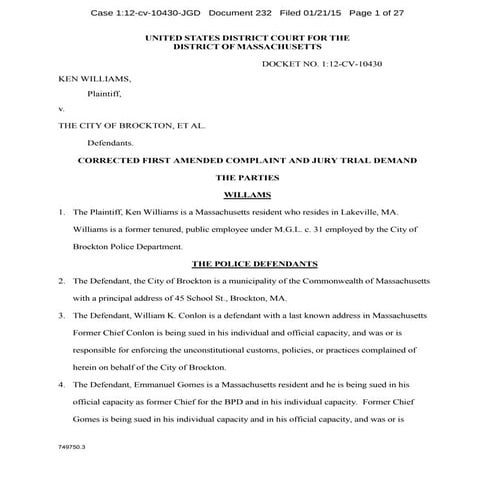 Case 1:12-cv-10430-JGD Document 232 Filed 01/21/15 Page 1 of 27

UNITED STATES DISTRICT COURT FOR THE
DISTRICT OF MASSACHUSETTS

DOCKET NO. 1:12-CV-10430

KEN WILLIAMS,
Plaintiff,

v.

THE CITY OF BROCKTON, ET AL.
Defendants.

CORRECTED FIRST AMENDED COMPLAINT AND JURY TRIAL DEMAND

THE PARTIES

WILLAMS

1. The Plaintiff, Ken Williams is a Massachusetts resident who resides in Lakeville, MA. Williams is a former tenured, public employee under M.G.L. c. 31 employed by the City of Brockton Police Department.

THE POLICE DEFENDANTS

2. The Defendant, the City of Brockton is a municipality of the Commonwealth of Massachusetts with a principal address of 45 School St., Brockton, MA.

3. The Defendant, William K. Conlon is a defendant with a last known address in Massachusetts Former Chief Conlon is being sued in his individual and official capacity, and was or is responsible for enforcing the unconstitutional customs, policies, or practices complained of herein on behalf of the City of Brockton.

4. The Defendant, Emmanuel Gomes is a Massachusetts resident and he is being sued in his official capacity as former Chief for the BPD and in his individual capacity. Former Chief Gomes is being sued in his individual capacity and in his official capacity, and was or is

749750.3